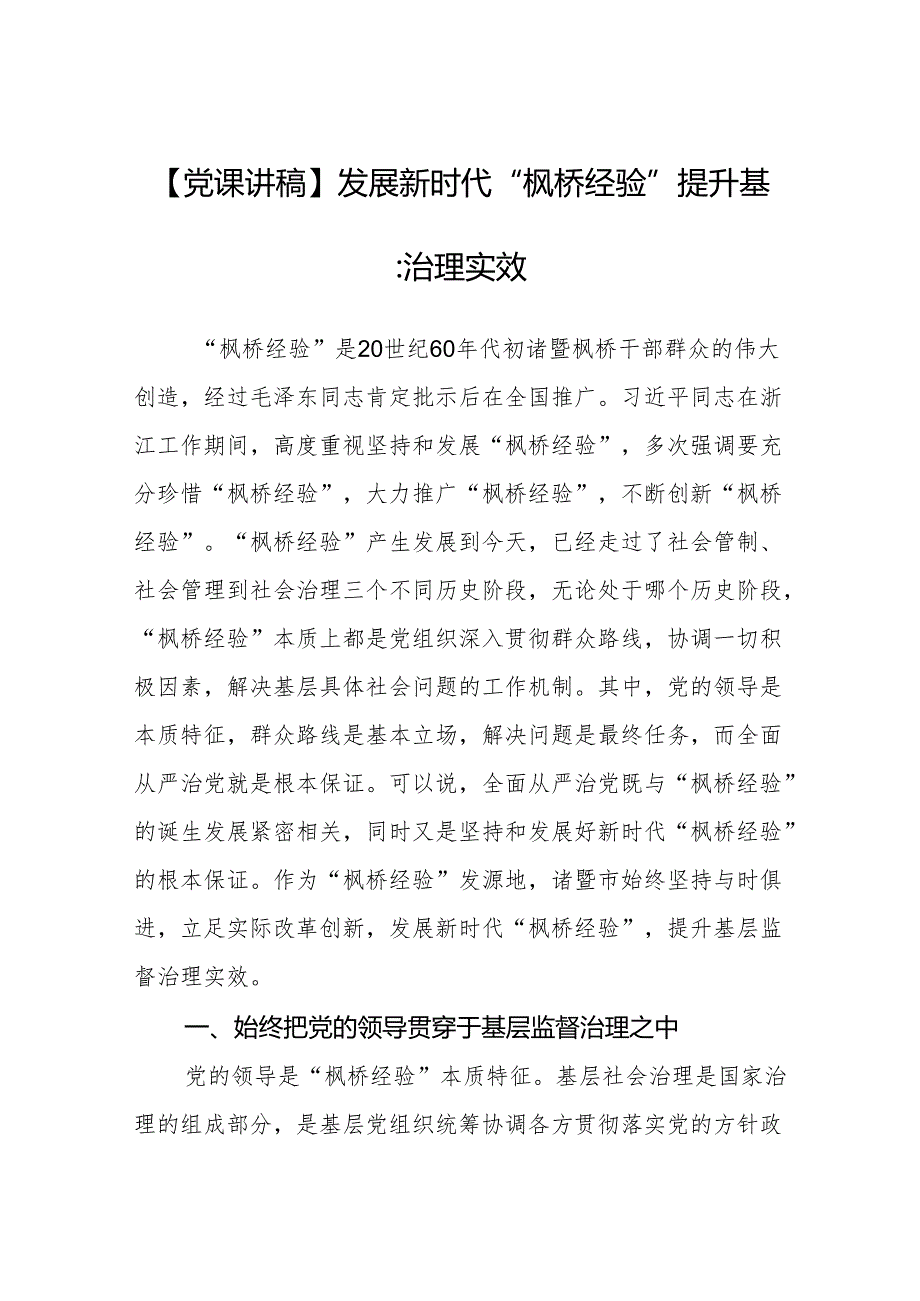 【党课讲稿】发展新时代“枫桥经验”提升基

:治理实效

“枫桥经验”是20世纪60年代初诸暨枫桥干部群众的伟大创造，经过毛泽东同志肯定批示后在全国推广。习近平同志在浙江工作期间，高度重视坚持和发展“枫桥经验”，多次强调要充分珍惜“枫桥经验”，大力推广“枫桥经验”，不断创新“枫桥经验”。“枫桥经验”产生发展到今天，已经走过了社会管制、社会管理到社会治理三个不同历史阶段，无论处于哪个历史阶段，“枫桥经验”本质上都是党组织深入贯彻群众路线，协调一切积极因素，解决基层具体社会问题的工作机制。其中，党的领导是本质特征，群众路线是基本立场，解决问题是最终任务，而全面从严治党就是根本保证。可以说，全面从严治党既与“枫桥经验”的诞生发展紧密相关，同时又是坚持和发展好新时代“枫桥经验”的根本保证。作为“枫桥经验”发源地，诸暨市始终坚持与时俱进，立足实际改革创新，发展新时代“枫桥经验”，提升基层监督治理实效。

一、始终把党的领导贯穿于基层监督治理之中

党的领导是“枫桥经验”本质特征。基层社会治理是国家治理的组成部分，是基层党组织统筹协调各方贯彻落实党的方针政